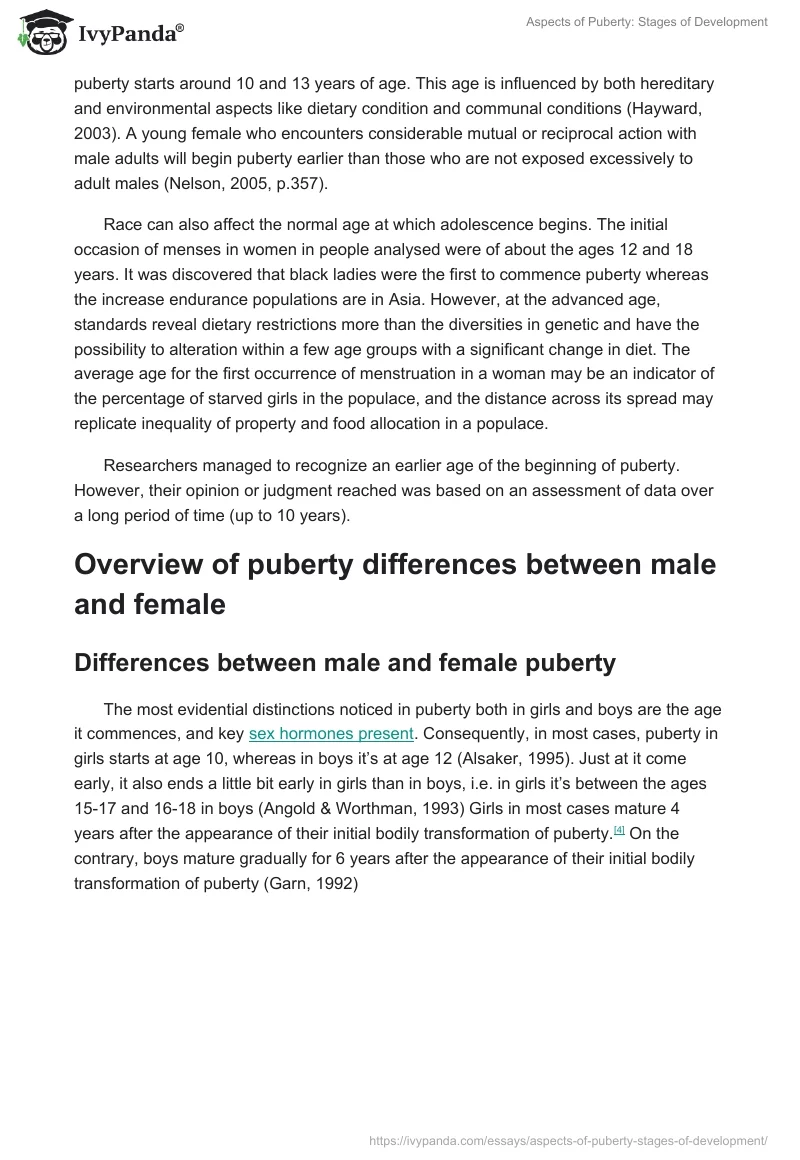 IvyPanda®

Aspects of Puberty: Stages of Development

puberty starts around 10 and 13 years of age. This age is influenced by both hereditary and environmental aspects like dietary condition and communal conditions (Hayward, 2003). A young female who encounters considerable mutual or reciprocal action with male adults will begin puberty earlier than those who are not exposed excessively to adult males (Nelson, 2005, p.357).

Race can also affect the normal age at which adolescence begins. The initial occasion of menses in women in people analysed were of about the ages 12 and 18 years. It was discovered that black ladies were the first to commence puberty whereas the increase endurance populations are in Asia. However, at the advanced age, standards reveal dietary restrictions more than the diversities in genetic and have the possibility to alteration within a few age groups with a significant change in diet. The average age for the first occurrence of menstruation in a woman may be an indicator of the percentage of starved girls in the populace, and the distance across its spread may replicate inequality of property and food allocation in a populace.

Researchers managed to recognize an earlier age of the beginning of puberty. However, their opinion or judgment reached was based on an assessment of data over a long period of time (up to 10 years).

Overview of puberty differences between male and female

Differences between male and female puberty

The most evidential distinctions noticed in puberty both in girls and boys are the age it commences, and key sex hormones present. Consequently, in most cases, puberty in girls starts at age 10, whereas in boys it's at age 12 (Alsaker, 1995). Just at it come early, it also ends a little bit early in girls than in boys, i.e. in girls it's between the ages 15-17 and 16-18 in boys (Angold & Worthman, 1993) Girls in most cases mature 4 years after the appearance of their initial bodily transformation of puberty.[4] On the contrary, boys mature gradually for 6 years after the appearance of their initial bodily transformation of puberty (Garn, 1992)

https://ivypanda.com/essays/aspects-of-puberty-stages-of-development/